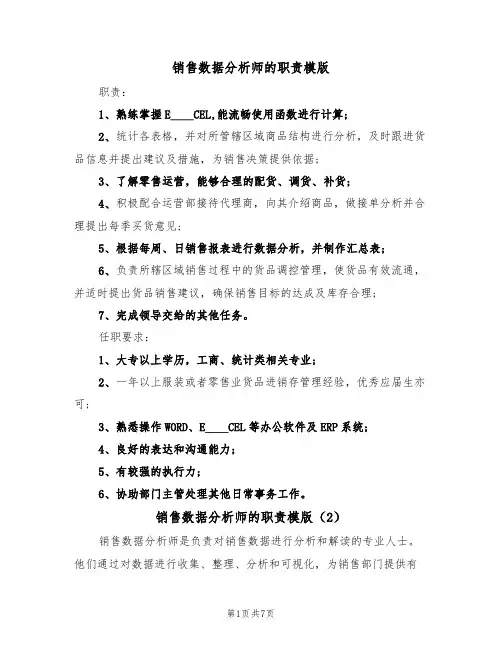 销售数据分析师的职责模版

职责：

1、熟练掌握E____CEL,能流畅使用函数进行计算；

2、统计各表格，并对所管辖区域商品结构进行分析，及时跟进货品信息并提出建议及措施，为销售决策提供依据；

3、了解零售运营，能够合理的配货、调货、补货；

4、积极配合运营部接待代理商，向其介绍商品，做接单分析并合理提出每季买货意见；

5、根据每周、日销售报表进行数据分析，并制作汇总表；

6、负责所辖区域销售过程中的货品调控管理，使货品有效流通，并适时提出货品销售建议，确保销售目标的达成及库存合理；

7、完成领导交给的其他任务。

任职要求：

1、大专以上学历，工商、统计类相关专业；

2、一年以上服装或者零售业货品进销存管理经验，优秀应届生亦可；

3、熟悉操作WORD、E____CEL等办公软件及ERP系统；

4、良好的表达和沟通能力；

5、有较强的执行力；

6、协助部门主管处理其他日常事务工作。

销售数据分析师的职责模版（2）

销售数据分析师是负责对销售数据进行分析和解读的专业人士。他们通过对数据进行收集、整理、分析和可视化，为销售部门提供有

第1页共7页